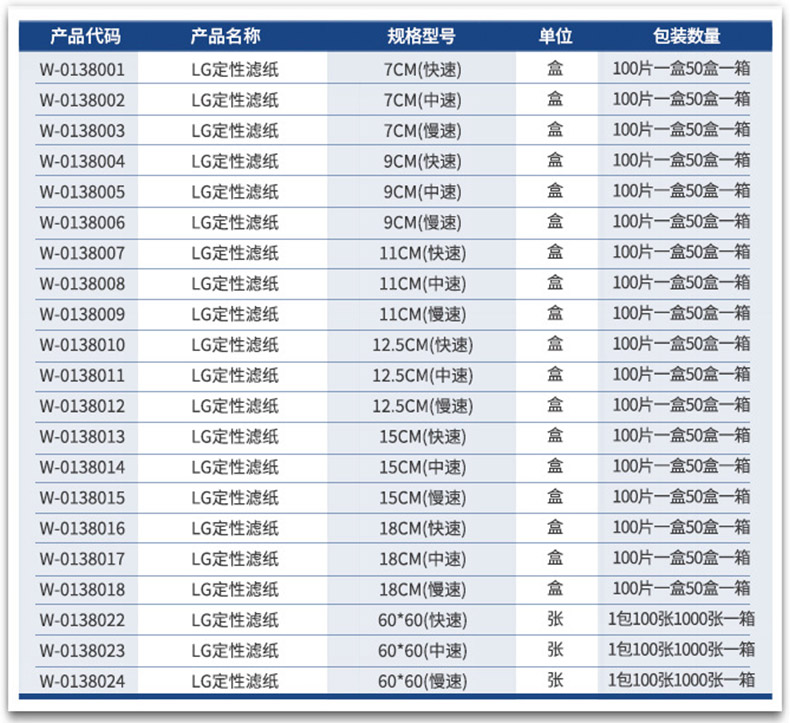 | 产品代码 | 产品名称 | 规格型号 | 单位 | 包装数量 |
|---|---|---|---|---|
| W-0138001 | LG定性滤纸 | 7CM(快速) | 盒 | 100片一盒50盒一箱 |
| W-0138002 | LG定性滤纸 | 7CM(中速) | 盒 | 100片一盒50盒一箱 |
| W-0138003 | LG定性滤纸 | 7CM(慢速) | 盒 | 100片一盒50盒一箱 |
| W-0138004 | LG定性滤纸 | 9CM(快速) | 盒 | 100片一盒50盒一箱 |
| W-0138005 | LG定性滤纸 | 9CM(中速) | 盒 | 100片一盒50盒一箱 |
| W-0138006 | LG定性滤纸 | 9CM(慢速) | 盒 | 100片一盒50盒一箱 |
| W-0138007 | LG定性滤纸 | 11CM(快速) | 盒 | 100片一盒50盒一箱 |
| W-0138008 | LG定性滤纸 | 11CM(中速) | 盒 | 100片一盒50盒一箱 |
| W-0138009 | LG定性滤纸 | 11CM(慢速) | 盒 | 100片一盒50盒一箱 |
| W-0138010 | LG定性滤纸 | 12.5CM(快速) | 盒 | 100片一盒50盒一箱 |
| W-0138011 | LG定性滤纸 | 12.5CM(中速) | 盒 | 100片一盒50盒一箱 |
| W-0138012 | LG定性滤纸 | 12.5CM(慢速) | 盒 | 100片一盒50盒一箱 |
| W-0138013 | LG定性滤纸 | 15CM(快速) | 盒 | 100片一盒50盒一箱 |
| W-0138014 | LG定性滤纸 | 15CM(中速) | 盒 | 100片一盒50盒一箱 |
| W-0138015 | LG定性滤纸 | 15CM(慢速) | 盒 | 100片一盒50盒一箱 |
| W-0138016 | LG定性滤纸 | 18CM(快速) | 盒 | 100片一盒50盒一箱 |
| W-0138017 | LG定性滤纸 | 18CM(中速) | 盒 | 100片一盒50盒一箱 |
| W-0138018 | LG定性滤纸 | 18CM(慢速) | 盒 | 100片一盒50盒一箱 |
| W-0138022 | LG定性滤纸 | 60*60(快速) | 张 | 1包100张1000张一箱 |
| W-0138023 | LG定性滤纸 | 60*60(中速) | 张 | 1包100张1000张一箱 |
| W-0138024 | LG定性滤纸 | 60*60(慢速) | 张 | 1包100张1000张一箱 |